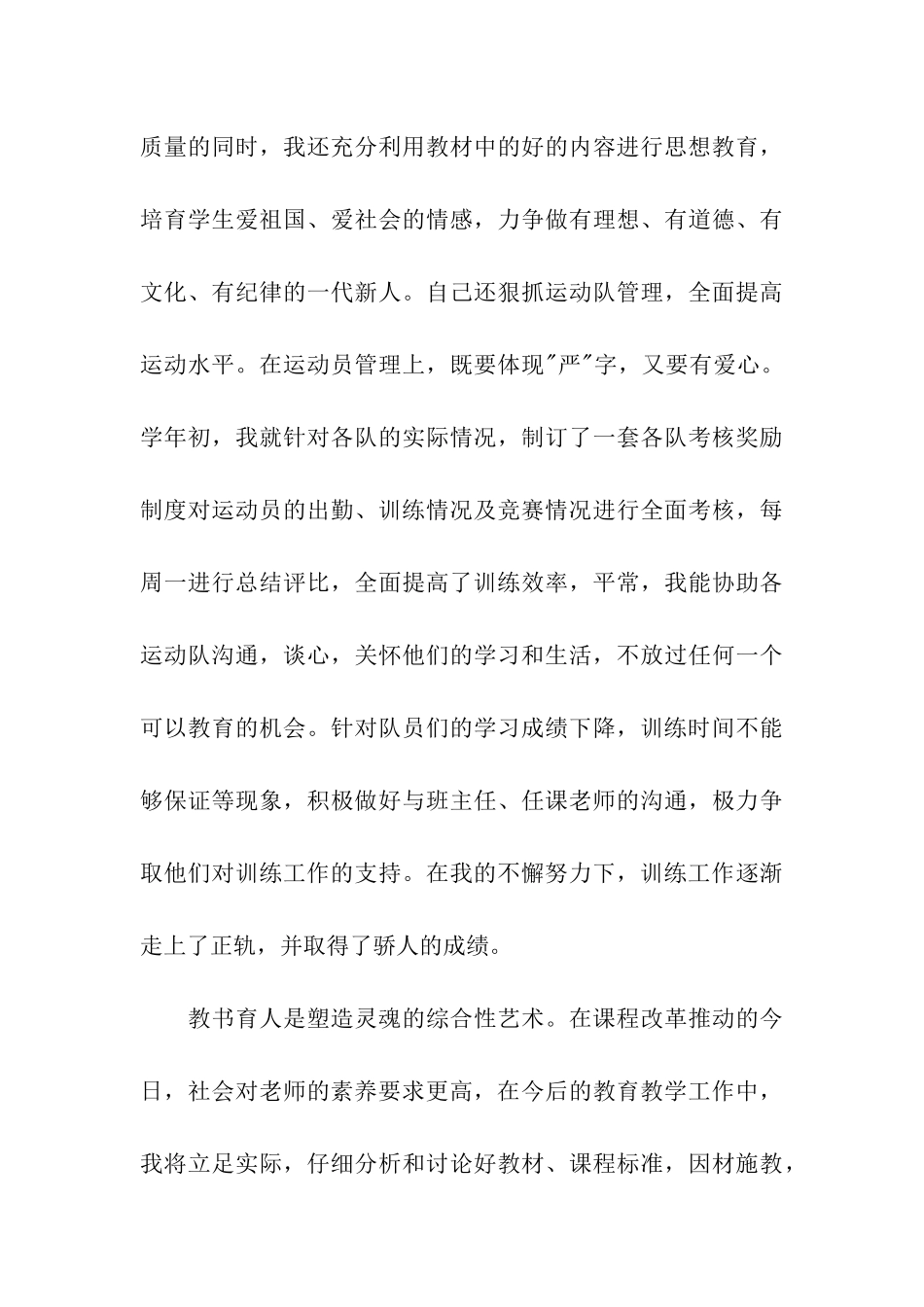 质量的同时，我还充分利用教材中的好的内容进行思想教育，培育学生爱祖国、爱社会的情感，力争做有理想、有道德、有文化、有纪律的一代新人。自己还狠抓运动队管理，全面提高运动水平。在运动员管理上，既要体现"严"字，又要有爱心。学年初，我就针对各队的实际情况，制订了一套各队考核奖励制度对运动员的出勤、训练情况及竞赛情况进行全面考核，每周一进行总结评比，全面提高了训练效率，平常，我能协助各运动队沟通，谈心，关怀他们的学习和生活，不放过任何一个可以教育的机会。针对队员们的学习成绩下降，训练时间不能够保证等现象，积极做好与班主任、任课老师的沟通，极力争取他们对训练工作的支持。在我的不懈努力下，训练工作逐渐走上了正轨，并取得了骄人的成绩。

教书育人是塑造灵魂的综合性艺术。在课程改革推动的今日，社会对老师的素养要求更高，在今后的教育教学工作中，我将立足实际，仔细分析和讨论好教材、课程标准，因材施教，